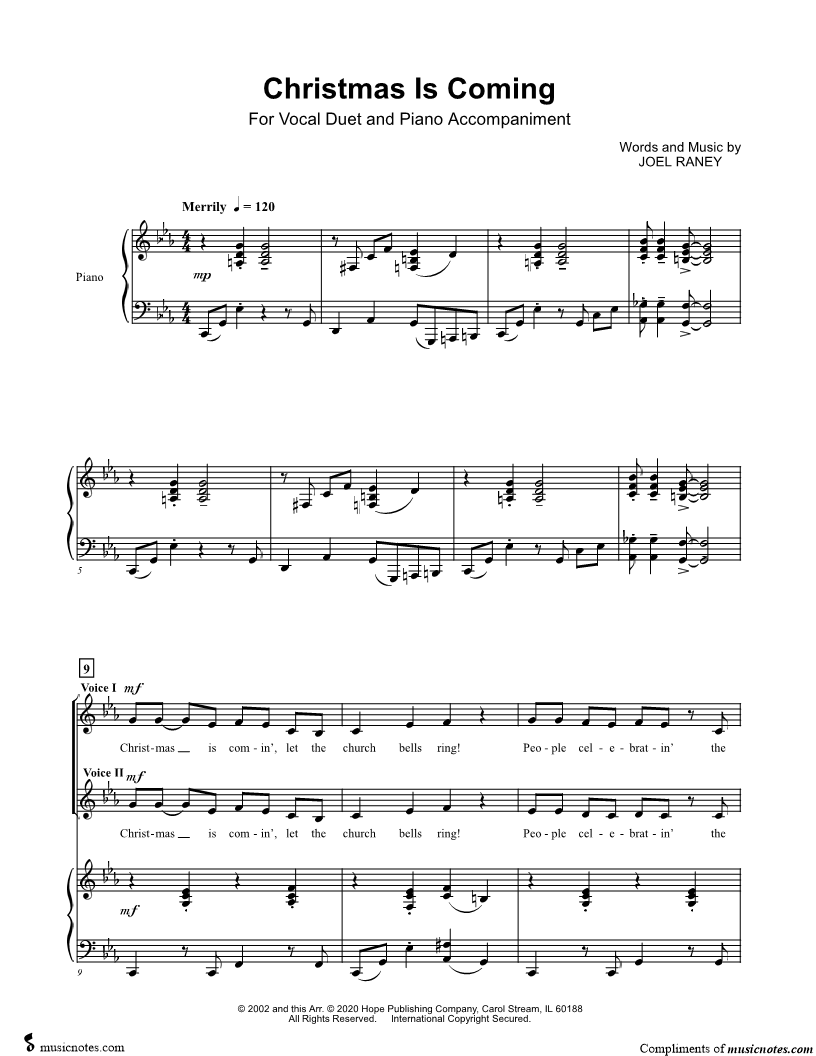 Christmas Is Coming

For Vocal Duet and Piano Accompaniment

Words and Music by
JOEL RANEY

Merrily ♩ = 120

Piano

mp

5

9

Voice I mf

Christ-mas __ is com-in', let the church bells ring! Peo-ple cel-e-brat-in' the

Voice II mf

Christ-mas __ is com-in', let the church bells ring! Peo-ple cel-e-brat-in' the

mf

9

© 2002 and this Arr. © 2020 Hope Publishing Company, Carol Stream, IL 60188
All Rights Reserved. International Copyright Secured.

musicnotes.com

Compliments of musicnotes.com